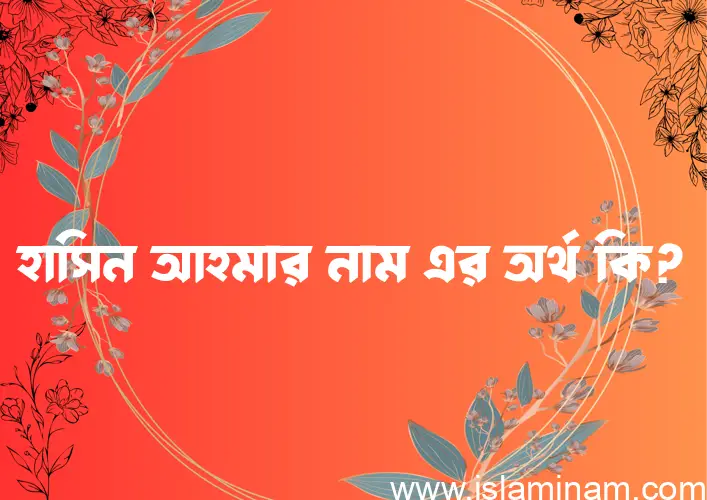 হাসিন আহমার নাম এর অর্থ কি?

www.islaminam.com